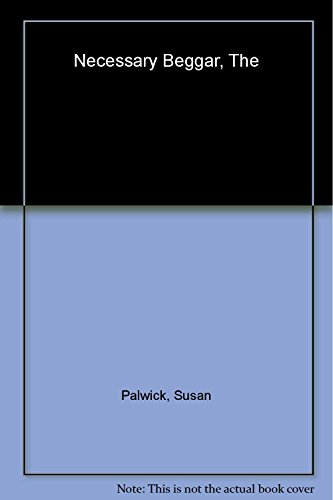 Necessary Beggar, The

Palwick, Susan

Note: This is not the actual book cover